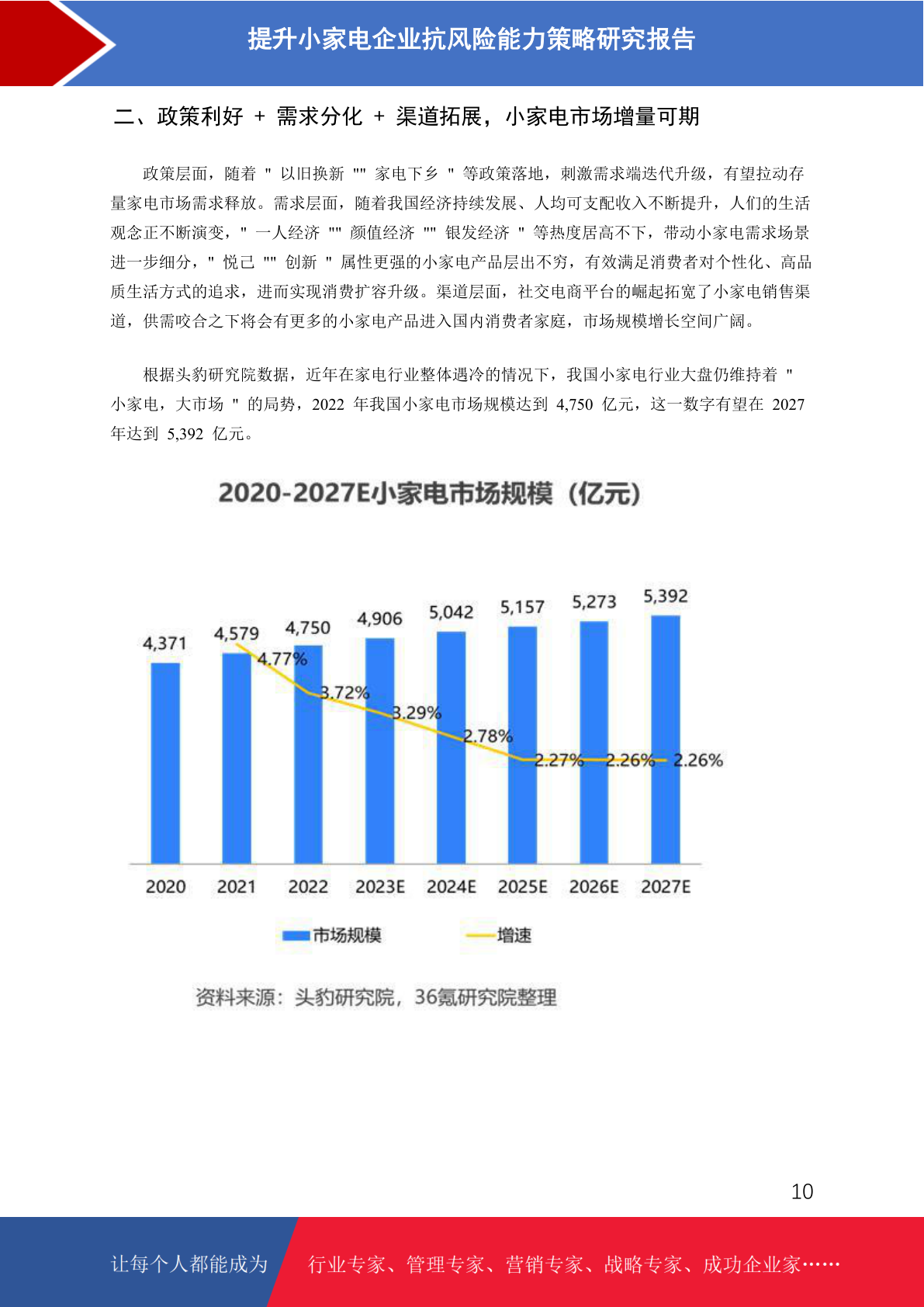 提升小家电企业抗风险能力策略研究报告

二、政策利好 + 需求分化 + 渠道拓展，小家电市场增量可期

政策层面，随着 " 以旧换新 "" 家电下乡 " 等政策落地，刺激需求端迭代升级，有望拉动存量家电市场需求释放。需求层面，随着我国经济持续发展、人均可支配收入不断提升，人们的生活观念正不断演变，" 一人经济 "" 颜值经济 "" 银发经济 " 等热度居高不下，带动小家电需求场景进一步细分，" 悦己 "" 创新 " 属性更强的小家电产品层出不穷，有效满足消费者对个性化、高品质生活方式的追求，进而实现消费扩容升级。渠道层面，社交电商平台的崛起拓宽了小家电销售渠道，供需咬合之下将会有更多的小家电产品进入国内消费者家庭，市场规模增长空间广阔。

根据头豹研究院数据，近年在家电行业整体遇冷的情况下，我国小家电行业大盘仍维持着 " 小家电，大市场 " 的局势，2022 年我国小家电市场规模达到 4,750 亿元，这一数字有望在 2027 年达到 5,392 亿元。

2020-2027E小家电市场规模（亿元）

4,371 4,579 4,750 4,906 5,042 5,157 5,273 5,392

4.77% 3.72% 3.29% 2.78% 2.27% 2.26% 2.26%

2020 2021 2022 2023E 2024E 2025E 2026E 2027E

市场规模 增速

资料来源：头豹研究院，36氪研究院整理

10

让每个人都能成为 行业专家、管理专家、营销专家、战略专家、成功企业家……